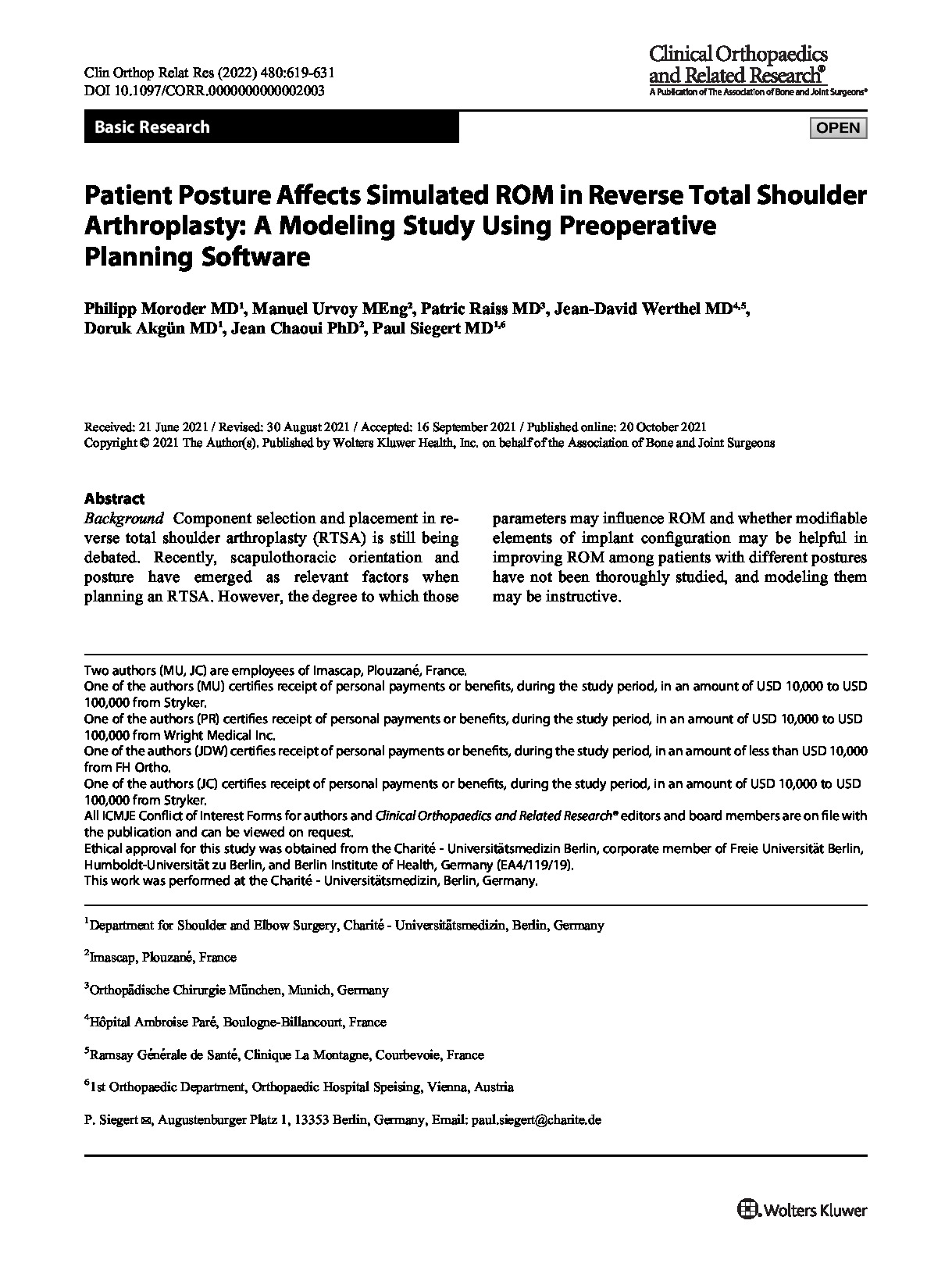 Clin Orthop Relat Res (2022) 480:619-631
DOI 10.1097/CORR.0000000000002003

Clinical Orthopaedics and Related Research®
A Publication of The Association of Bone and Joint Surgeons®

Basic Research

OPEN

Patient Posture Affects Simulated ROM in Reverse Total Shoulder Arthroplasty: A Modeling Study Using Preoperative Planning Software

Philipp Moroder MD$^1$, Manuel Urvoy MEng$^2$, Patric Raiss MD$^3$, Jean-David Werthel MD$^{4,5}$, Doruk Akgün MD$^1$, Jean Chaoui PhD$^2$, Paul Siegert MD$^{1,6}$

Received: 21 June 2021 / Revised: 30 August 2021 / Accepted: 16 September 2021 / Published online: 20 October 2021
Copyright © 2021 The Author(s). Published by Wolters Kluwer Health, Inc. on behalf of the Association of Bone and Joint Surgeons

Abstract
Background Component selection and placement in reverse total shoulder arthroplasty (RTSA) is still being debated. Recently, scapulothoracic orientation and posture have emerged as relevant factors when planning an RTSA. However, the degree to which those parameters may influence ROM and whether modifiable elements of implant configuration may be helpful in improving ROM among patients with different postures have not been thoroughly studied, and modeling them may be instructive.

Two authors (MU, JC) are employees of Imascap, Plouzané, France.
One of the authors (MU) certifies receipt of personal payments or benefits, during the study period, in an amount of USD 10,000 to USD 100,000 from Stryker.
One of the authors (PR) certifies receipt of personal payments or benefits, during the study period, in an amount of USD 10,000 to USD 100,000 from Wright Medical Inc.
One of the authors (JDW) certifies receipt of personal payments or benefits, during the study period, in an amount of less than USD 10,000 from FH Ortho.
One of the authors (JC) certifies receipt of personal payments or benefits, during the study period, in an amount of USD 10,000 to USD 100,000 from Stryker.
All ICMJE Conflict of Interest Forms for authors and Clinical Orthopaedics and Related Research® editors and board members are on file with the publication and can be viewed on request.
Ethical approval for this study was obtained from the Charité - Universitätsmedizin Berlin, corporate member of Freie Universität Berlin, Humboldt-Universität zu Berlin, and Berlin Institute of Health, Germany (EA4/119/19).
This work was performed at the Charité - Universitätsmedizin, Berlin, Germany.

$^1$Department for Shoulder and Elbow Surgery, Charité - Universitätsmedizin, Berlin, Germany

$^2$Imascap, Plouzané, France

$^3$Orthopädische Chirurgie München, Munich, Germany

$^4$Hôpital Ambroise Paré, Boulogne-Billancourt, France

$^5$Ramsay Générale de Santé, Clinique La Montagne, Courbevoie, France

$^6$1st Orthopaedic Department, Orthopaedic Hospital Speising, Vienna, Austria

P. Siegert ✉, Augustenburger Platz 1, 13353 Berlin, Germany, Email: paul.siegert@charite.de

Wolters Kluwer